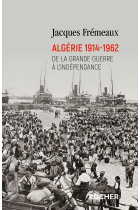 Jacques Frémeaux

ALGÉRIE 1914-1962

DE LA GRANDE GUERRE À L'INDÉPENDANCE

ROCHER